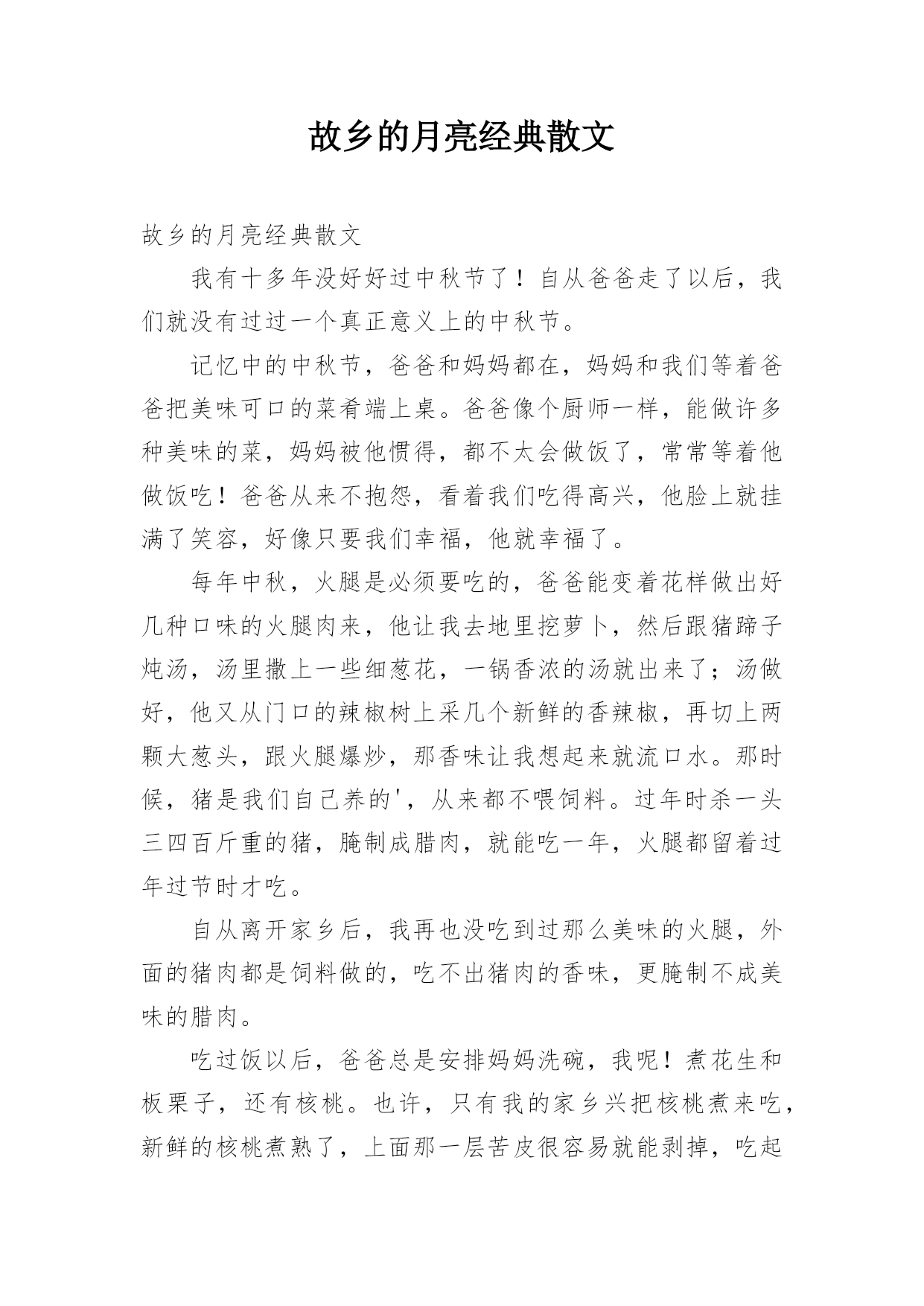 故乡的月亮经典散文

故乡的月亮经典散文

我有十多年没好好过中秋节了！自从爸爸走了以后，我们就没有过过一个真正意义上的中秋节。

记忆中的中秋节，爸爸和妈妈都在，妈妈和我们等着爸爸把美味可口的菜肴端上桌。爸爸像个厨师一样，能做许多种美味的菜，妈妈被他惯得，都不太会做饭了，常常等着他做饭吃！爸爸从来不抱怨，看着我们吃得高兴，他脸上就挂满了笑容，好像只要我们幸福，他就幸福了。

每年中秋，火腿是必须要吃的，爸爸能变着花样做出好几种口味的火腿肉来，他让我去地里挖萝卜，然后跟猪蹄子炖汤，汤里撒上一些细葱花，一锅香浓的汤就出来了；汤做好，他又从门口的辣椒树上采几个新鲜的香辣椒，再切上两颗大葱头，跟火腿爆炒，那香味让我想起来就流口水。那时候，猪是我们自己养的'，从来都不喂饲料。过年时杀一头三四百斤重的猪，腌制成腊肉，就能吃一年，火腿都留着过年过节时才吃。

自从离开家乡后，我再也没吃到过那么美味的火腿，外面的猪肉都是饲料做的，吃不出猪肉的香味，更腌制不成美味的腊肉。

吃过饭以后，爸爸总是安排妈妈洗碗，我呢！煮花生和板栗子，还有核桃。也许，只有我的家乡兴把核桃煮来吃，新鲜的核桃煮熟了，上面那一层苦皮很容易就能剥掉，吃起